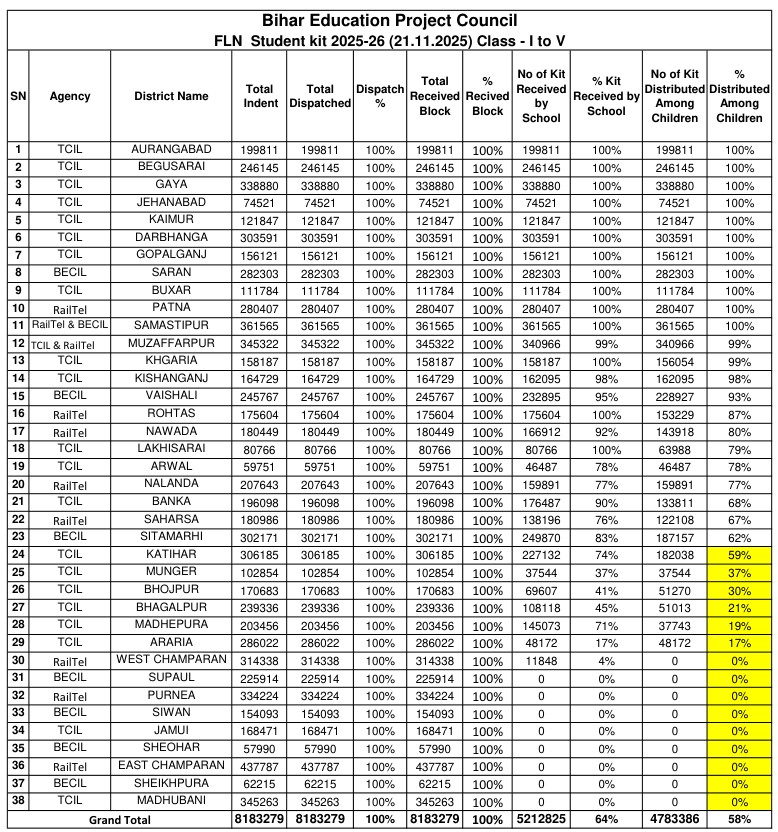 Bihar Education Project Council
FLN Student kit 2025-26 (21.11.2025) Class - I to V

| SN | Agency | District Name | Total Indent | Total Dispatched | Dispatch % | Total Received Block | % Recived Block | No of Kit Received by School | % Kit Received by School | No of Kit Distributed Among Children | % Distributed Among Children |
|---|---|---|---|---|---|---|---|---|---|---|---|
| 1 | TCIL | AURANGABAD | 199811 | 199811 | 100% | 199811 | 100% | 199811 | 100% | 199811 | 100% |
| 2 | TCIL | BEGUSARAI | 246145 | 246145 | 100% | 246145 | 100% | 246145 | 100% | 246145 | 100% |
| 3 | TCIL | GAYA | 338880 | 338880 | 100% | 338880 | 100% | 338880 | 100% | 338880 | 100% |
| 4 | TCIL | JEHANABAD | 74521 | 74521 | 100% | 74521 | 100% | 74521 | 100% | 74521 | 100% |
| 5 | TCIL | KAIMUR | 121847 | 121847 | 100% | 121847 | 100% | 121847 | 100% | 121847 | 100% |
| 6 | TCIL | DARBHANGA | 303591 | 303591 | 100% | 303591 | 100% | 303591 | 100% | 303591 | 100% |
| 7 | TCIL | GOPALGANJ | 156121 | 156121 | 100% | 156121 | 100% | 156121 | 100% | 156121 | 100% |
| 8 | BECIL | SARAN | 282303 | 282303 | 100% | 282303 | 100% | 282303 | 100% | 282303 | 100% |
| 9 | TCIL | BUXAR | 111784 | 111784 | 100% | 111784 | 100% | 111784 | 100% | 111784 | 100% |
| 10 | RailTel | PATNA | 280407 | 280407 | 100% | 280407 | 100% | 280407 | 100% | 280407 | 100% |
| 11 | RailTel & BECIL | SAMASTIPUR | 361565 | 361565 | 100% | 361565 | 100% | 361565 | 100% | 361565 | 100% |
| 12 | TCIL & RailTel | MUZAFFARPUR | 345322 | 345322 | 100% | 345322 | 100% | 340966 | 99% | 340966 | 99% |
| 13 | TCIL | KHGARIA | 158187 | 158187 | 100% | 158187 | 100% | 158187 | 100% | 156054 | 99% |
| 14 | TCIL | KISHANGANJ | 164729 | 164729 | 100% | 164729 | 100% | 162095 | 98% | 162095 | 98% |
| 15 | BECIL | VAISHALI | 245767 | 245767 | 100% | 245767 | 100% | 232895 | 95% | 228927 | 93% |
| 16 | RailTel | ROHTAS | 175604 | 175604 | 100% | 175604 | 100% | 175604 | 100% | 153229 | 87% |
| 17 | RailTel | NAWADA | 180449 | 180449 | 100% | 180449 | 100% | 166912 | 92% | 143918 | 80% |
| 18 | TCIL | LAKHISARAI | 80766 | 80766 | 100% | 80766 | 100% | 80766 | 100% | 63988 | 79% |
| 19 | TCIL | ARWAL | 59751 | 59751 | 100% | 59751 | 100% | 46487 | 78% | 46487 | 78% |
| 20 | RailTel | NALANDA | 207643 | 207643 | 100% | 207643 | 100% | 159891 | 77% | 159891 | 77% |
| 21 | TCIL | BANKA | 196098 | 196098 | 100% | 196098 | 100% | 176487 | 90% | 133811 | 68% |
| 22 | RailTel | SAHARSA | 180986 | 180986 | 100% | 180986 | 100% | 138196 | 76% | 122108 | 67% |
| 23 | BECIL | SITAMARHI | 302171 | 302171 | 100% | 302171 | 100% | 249870 | 83% | 187157 | 62% |
| 24 | TCIL | KATIHAR | 306185 | 306185 | 100% | 306185 | 100% | 227132 | 74% | 182038 | 59% |
| 25 | TCIL | MUNGER | 102854 | 102854 | 100% | 102854 | 100% | 37544 | 37% | 37544 | 37% |
| 26 | TCIL | BHOJPUR | 170683 | 170683 | 100% | 170683 | 100% | 69607 | 41% | 51270 | 30% |
| 27 | TCIL | BHAGALPUR | 239336 | 239336 | 100% | 239336 | 100% | 108118 | 45% | 51013 | 21% |
| 28 | TCIL | MADHEPURA | 203456 | 203456 | 100% | 203456 | 100% | 145073 | 71% | 37743 | 19% |
| 29 | TCIL | ARARIA | 286022 | 286022 | 100% | 286022 | 100% | 48172 | 17% | 48172 | 17% |
| 30 | RailTel | WEST CHAMPARAN | 314338 | 314338 | 100% | 314338 | 100% | 11848 | 4% | 0 | 0% |
| 31 | BECIL | SUPAUL | 225914 | 225914 | 100% | 225914 | 100% | 0 | 0% | 0 | 0% |
| 32 | RailTel | PURNEA | 334224 | 334224 | 100% | 334224 | 100% | 0 | 0% | 0 | 0% |
| 33 | BECIL | SIWAN | 154093 | 154093 | 100% | 154093 | 100% | 0 | 0% | 0 | 0% |
| 34 | TCIL | JAMUI | 168471 | 168471 | 100% | 168471 | 100% | 0 | 0% | 0 | 0% |
| 35 | BECIL | SHEOHAR | 57990 | 57990 | 100% | 57990 | 100% | 0 | 0% | 0 | 0% |
| 36 | RailTel | EAST CHAMPARAN | 437787 | 437787 | 100% | 437787 | 100% | 0 | 0% | 0 | 0% |
| 37 | BECIL | SHEIKHPURA | 62215 | 62215 | 100% | 62215 | 100% | 0 | 0% | 0 | 0% |
| 38 | TCIL | MADHUBANI | 345263 | 345263 | 100% | 345263 | 100% | 0 | 0% | 0 | 0% |
| Grand Total | | | 8183279 | 8183279 | 100% | 8183279 | 100% | 5212825 | 64% | 4783386 | 58% |